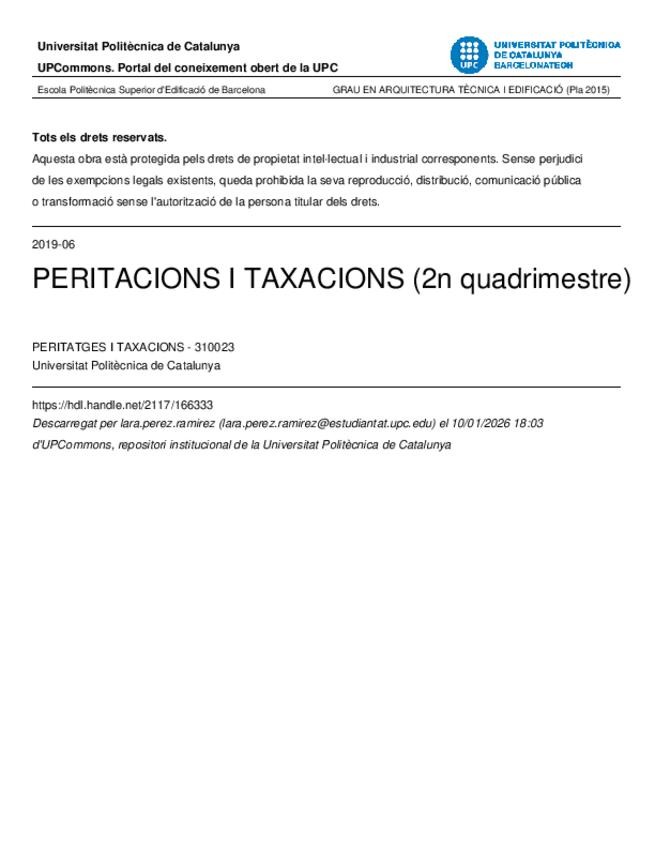 Universitat Politècnica de Catalunya

UPCommons. Portal del coneixement obert de la UPC

UNIVERSITAT POLITÈCNICA DE CATALUNYA BARCELONATECH

UPC

Escola Politècnica Superior d'Edificació de Barcelona GRAU EN ARQUITECTURA TÈCNICA I EDIFICACIÓ (Pla 2015)

Tots els drets reservats.

Aquesta obra està protegida pels drets de propietat intel·lectual i industrial corresponents. Sense perjudici de les exempcions legals existents, queda prohibida la seva reproducció, distribució, comunicació pública o transformació sense l'autorització de la persona titular dels drets.

2019-06

PERITACIONS I TAXACIONS (2n quadrimestre)

PERITATGES I TAXACIONS - 310023
Universitat Politècnica de Catalunya

https://hdl.handle.net/2117/166333
Descarregat per lara.perez.ramirez (lara.perez.ramirez@estudiantat.upc.edu) el 10/01/2026 18:03
d'UPCommons, repositori institucional de la Universitat Politècnica de Catalunya